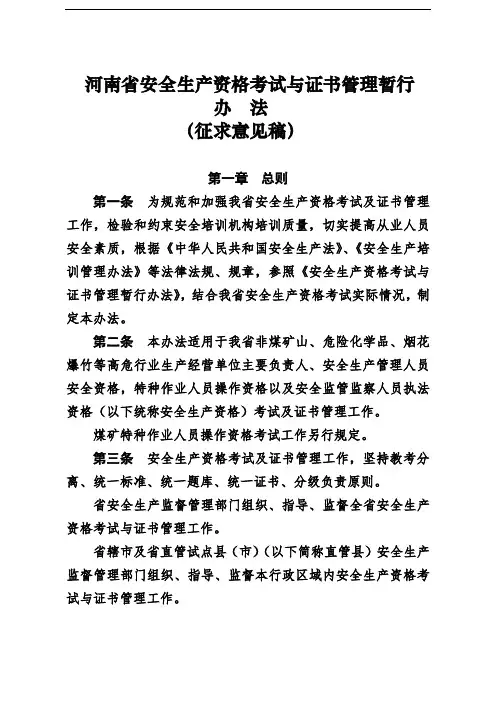 河南省安全生产资格考试与证书管理暂行办　法
(征求意见稿)

第一章　总则

第一条　为规范和加强我省安全生产资格考试及证书管理工作，检验和约束安全培训机构培训质量，切实提高从业人员安全素质，根据《中华人民共和国安全生产法》、《安全生产培训管理办法》等法律法规、规章，参照《安全生产资格考试与证书管理暂行办法》，结合我省安全生产资格考试实际情况，制定本办法。

第二条　本办法适用于我省非煤矿山、危险化学品、烟花爆竹等高危行业生产经营单位主要负责人、安全生产管理人员安全资格，特种作业人员操作资格以及安全监管监察人员执法资格（以下统称安全生产资格）考试及证书管理工作。

煤矿特种作业人员操作资格考试工作另行规定。

第三条　安全生产资格考试及证书管理工作，坚持教考分离、统一标准、统一题库、统一证书、分级负责原则。

省安全生产监督管理部门组织、指导、监督全省安全生产资格考试与证书管理工作。

省辖市及省直管试点县（市）（以下简称直管县）安全生产监督管理部门组织、指导、监督本行政区域内安全生产资格考试与证书管理工作。